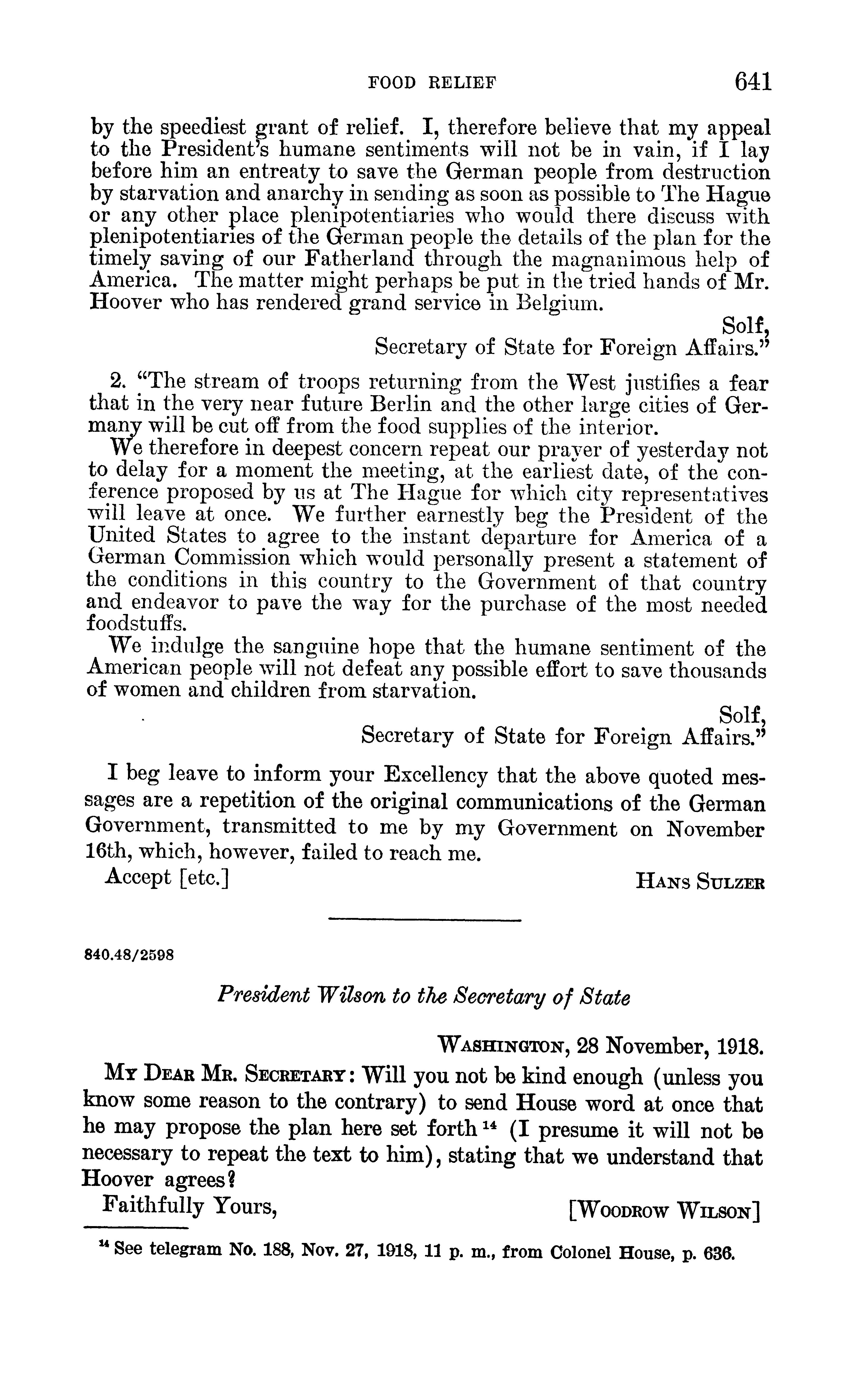 FOOD RELIEF 641

by the speediest grant of relief. I, therefore believe that my appeal to the President's humane sentiments will not be in vain, if I lay before him an entreaty to save the German people from destruction by starvation and anarchy in sending as soon as possible to The Hague or any other place plenipotentiaries who would there discuss with plenipotentiaries of the German people the details of the plan for the timely saving of our Fatherland through the magnanimous help of America. The matter might perhaps be put in the tried hands of Mr. Hoover who has rendered grand service in Belgium.

Solf,
Secretary of State for Foreign Affairs."

2. "The stream of troops returning from the West justifies a fear that in the very near future Berlin and the other large cities of Germany will be cut off from the food supplies of the interior.

We therefore in deepest concern repeat our prayer of yesterday not to delay for a moment the meeting, at the earliest date, of the conference proposed by us at The Hague for which city representatives will leave at once. We further earnestly beg the President of the United States to agree to the instant departure for America of a German Commission which would personally present a statement of the conditions in this country to the Government of that country and endeavor to pave the way for the purchase of the most needed foodstuffs.

We indulge the sanguine hope that the humane sentiment of the American people will not defeat any possible effort to save thousands of women and children from starvation.

Solf,
Secretary of State for Foreign Affairs."

I beg leave to inform your Excellency that the above quoted messages are a repetition of the original communications of the German Government, transmitted to me by my Government on November 16th, which, however, failed to reach me.

Accept [etc.] HANS SULZER

840.48/2598

President Wilson to the Secretary of State

WASHINGTON, 28 November, 1918.

MY DEAR MR. SECRETARY: Will you not be kind enough (unless you know some reason to the contrary) to send House word at once that he may propose the plan here set forth $^{14}$ (I presume it will not be necessary to repeat the text to him), stating that we understand that Hoover agrees?

Faithfully Yours, [WOODROW WILSON]

$^{14}$ See telegram No. 188, Nov. 27, 1918, 11 p. m., from Colonel House, p. 636.